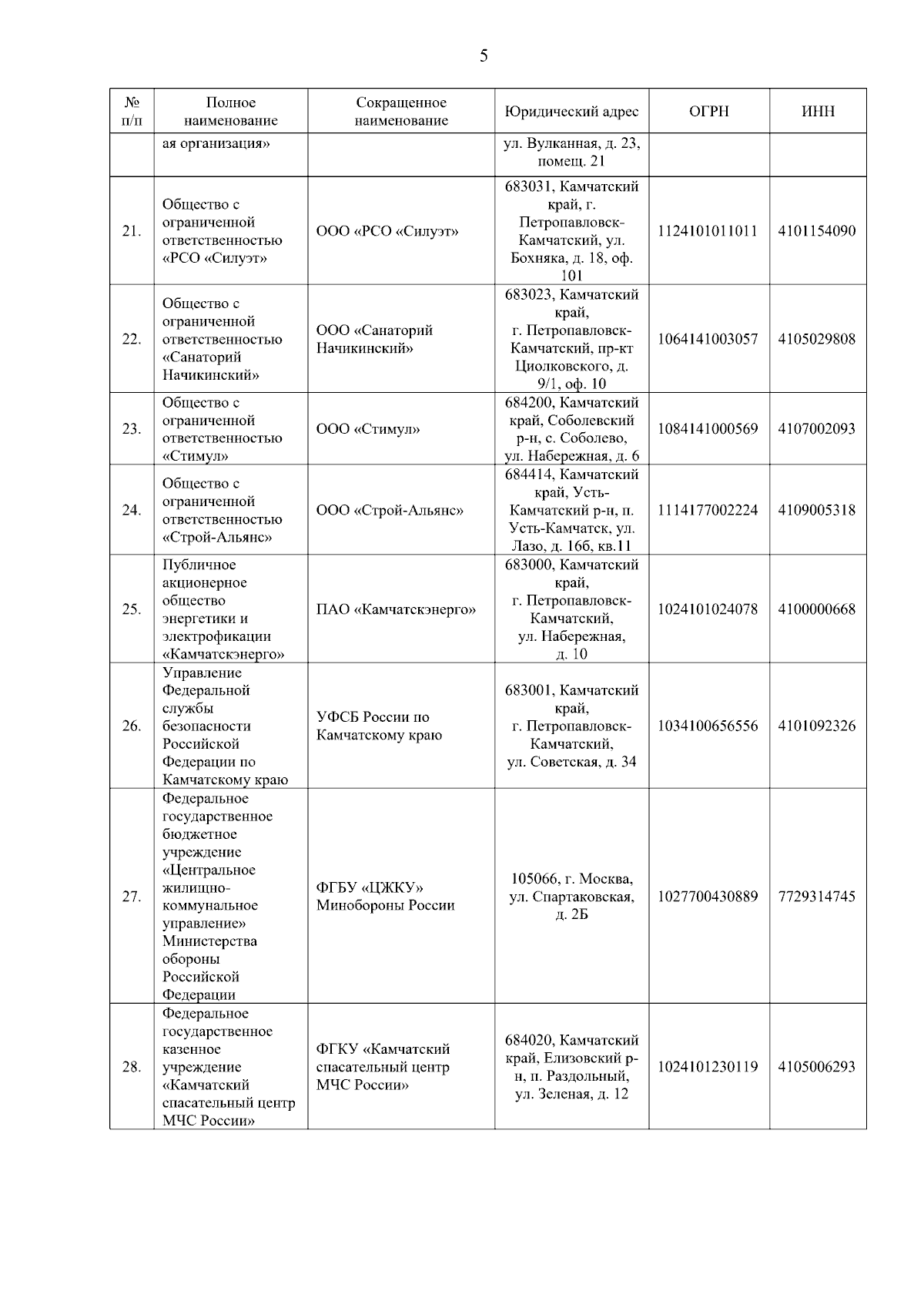 5

| № п/п | Полное наименование | Сокращенное наименование | Юридический адрес | ОГРН | ИНН |
|---|---|---|---|---|---|
| | ая организация» | | ул. Вулканная, д. 23, помещ. 21 | | |
| 21. | Общество с ограниченной ответственностью «РСО «Силуэт» | ООО «РСО «Силуэт» | 683031, Камчатский край, г. Петропавловск-Камчатский, ул. Бохняка, д. 18, оф. 101 | 1124101011011 | 4101154090 |
| 22. | Общество с ограниченной ответственностью «Санаторий Начикинский» | ООО «Санаторий Начикинский» | 683023, Камчатский край, г. Петропавловск-Камчатский, пр-кт Циолковского, д. 9/1, оф. 10 | 1064141003057 | 4105029808 |
| 23. | Общество с ограниченной ответственностью «Стимул» | ООО «Стимул» | 684200, Камчатский край, Соболевский р-н, с. Соболево, ул. Набережная, д. 6 | 1084141000569 | 4107002093 |
| 24. | Общество с ограниченной ответственностью «Строй-Альянс» | ООО «Строй-Альянс» | 684414, Камчатский край, Усть-Камчатский р-н, п. Усть-Камчатск, ул. Лазо, д. 16б, кв.11 | 1114177002224 | 4109005318 |
| 25. | Публичное акционерное общество энергетики и электрофикации «Камчатскэнерго» | ПАО «Камчатскэнерго» | 683000, Камчатский край, г. Петропавловск-Камчатский, ул. Набережная, д. 10 | 1024101024078 | 4100000668 |
| 26. | Управление Федеральной службы безопасности Российской Федерации по Камчатскому краю | УФСБ России по Камчатскому краю | 683001, Камчатский край, г. Петропавловск-Камчатский, ул. Советская, д. 34 | 1034100656556 | 4101092326 |
| 27. | Федеральное государственное бюджетное учреждение «Центральное жилищно-коммунальное управление» Министерства обороны Российской Федерации | ФГБУ «ЦЖКУ» Минобороны России | 105066, г. Москва, ул. Спартаковская, д. 2Б | 1027700430889 | 7729314745 |
| 28. | Федеральное государственное казенное учреждение «Камчатский спасательный центр МЧС России» | ФГКУ «Камчатский спасательный центр МЧС России» | 684020, Камчатский край, Елизовский р-н, п. Раздольный, ул. Зеленая, д. 12 | 1024101230119 | 4105006293 |